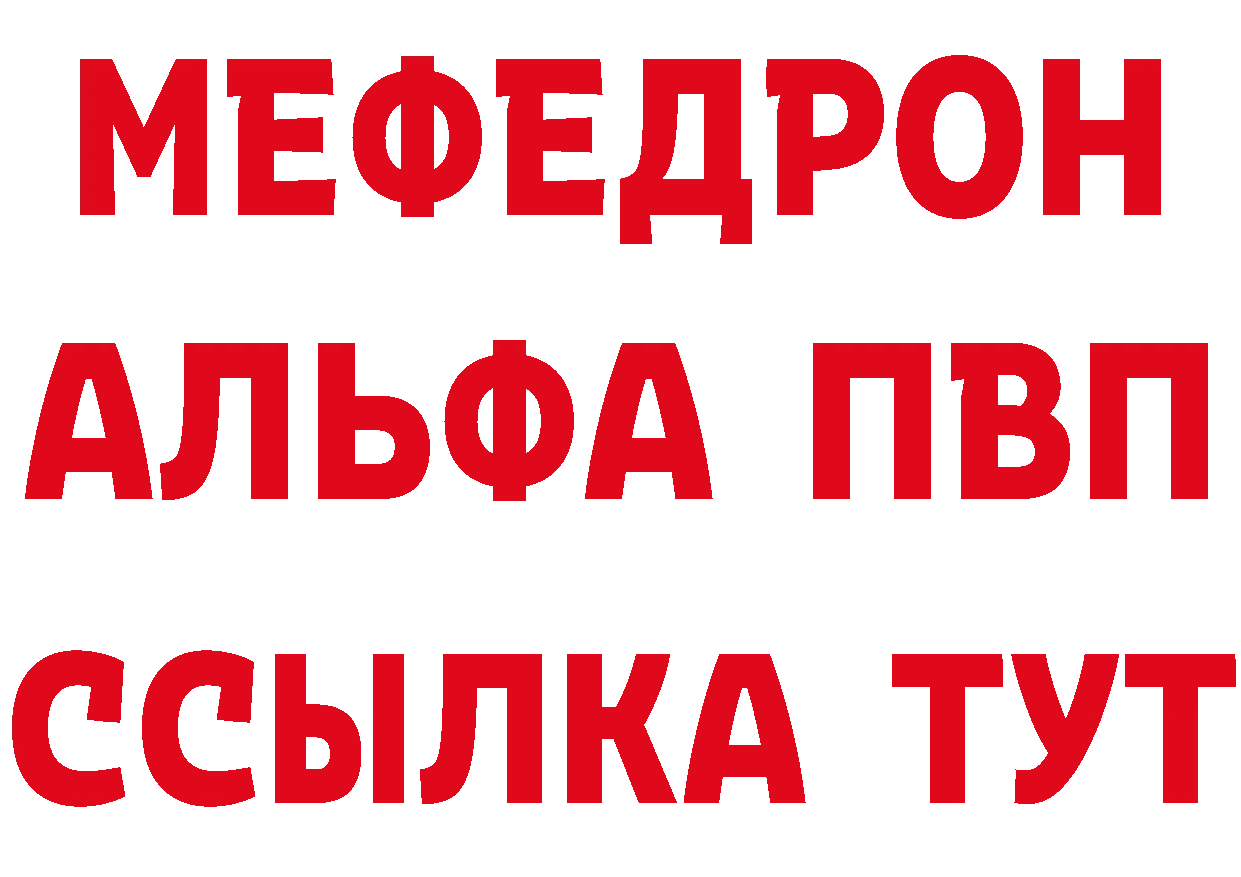 МЕФЕДРОН
АЛЬФА ПВП
ССЫЛКА ТУТ